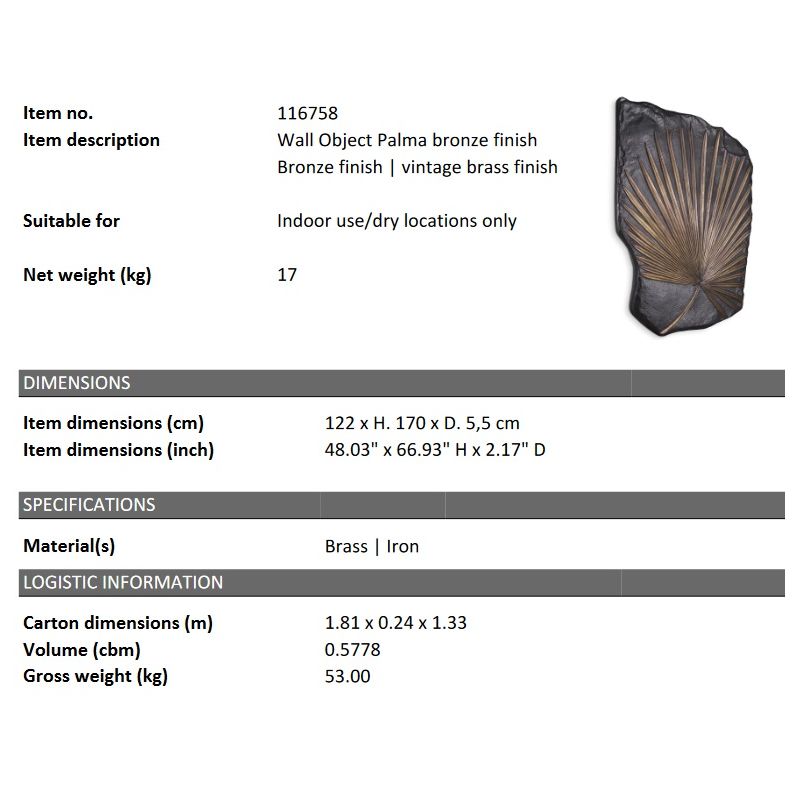 Item no.
116758

Item description
Wall Object Palma bronze finish
Bronze finish | vintage brass finish

Suitable for
Indoor use/dry locations only

Net weight (kg)
17

DIMENSIONS

Item dimensions (cm)
122 x H. 170 x D. 5,5 cm

Item dimensions (inch)
48.03" x 66.93" H x 2.17" D

SPECIFICATIONS

Material(s)
Brass | Iron

LOGISTIC INFORMATION

Carton dimensions (m)
1.81 x 0.24 x 1.33

Volume (cbm)
0.5778

Gross weight (kg)
53.00